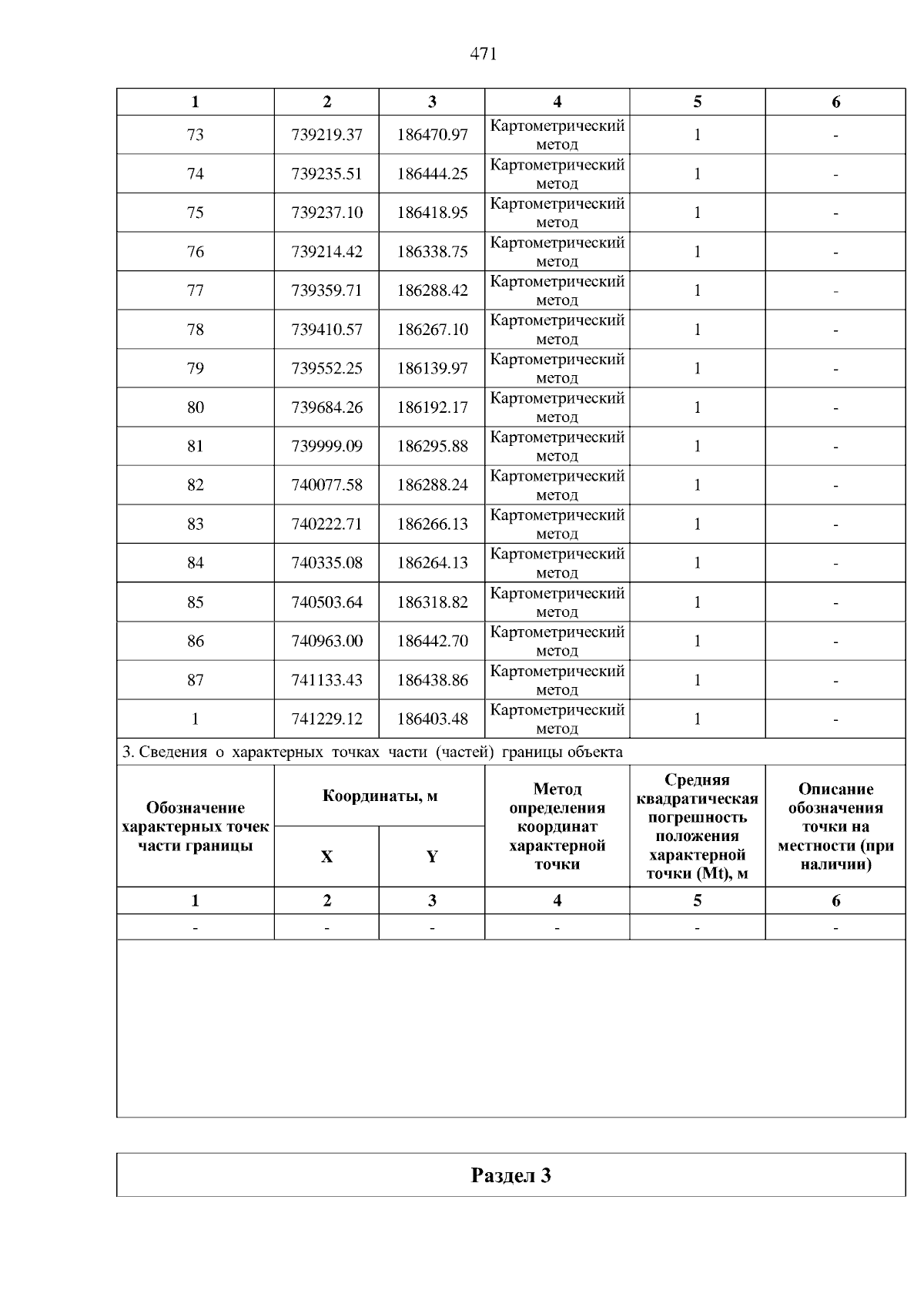 471

| 1 | 2 | 3 | 4 | 5 | 6 |
|---|---|---|---|---|---|
| 73 | 739219.37 | 186470.97 | Картометрический метод | 1 | - |
| 74 | 739235.51 | 186444.25 | Картометрический метод | 1 | - |
| 75 | 739237.10 | 186418.95 | Картометрический метод | 1 | - |
| 76 | 739214.42 | 186338.75 | Картометрический метод | 1 | - |
| 77 | 739359.71 | 186288.42 | Картометрический метод | 1 | - |
| 78 | 739410.57 | 186267.10 | Картометрический метод | 1 | - |
| 79 | 739552.25 | 186139.97 | Картометрический метод | 1 | - |
| 80 | 739684.26 | 186192.17 | Картометрический метод | 1 | - |
| 81 | 739999.09 | 186295.88 | Картометрический метод | 1 | - |
| 82 | 740077.58 | 186288.24 | Картометрический метод | 1 | - |
| 83 | 740222.71 | 186266.13 | Картометрический метод | 1 | - |
| 84 | 740335.08 | 186264.13 | Картометрический метод | 1 | - |
| 85 | 740503.64 | 186318.82 | Картометрический метод | 1 | - |
| 86 | 740963.00 | 186442.70 | Картометрический метод | 1 | - |
| 87 | 741133.43 | 186438.86 | Картометрический метод | 1 | - |
| 1 | 741229.12 | 186403.48 | Картометрический метод | 1 | - |

3. Сведения о характерных точках части (частей) границы объекта

| Обозначение характерных точек части границы | Координаты, м | | Метод определения координат характерной точки | Средняя квадратическая погрешность положения характерной точки (Mt), м | Описание обозначения точки на местности (при наличии) |
|---|---|---|---|---|---|
| | X | Y | | | |
| 1 | 2 | 3 | 4 | 5 | 6 |
| - | - | - | - | - | - |

Раздел 3